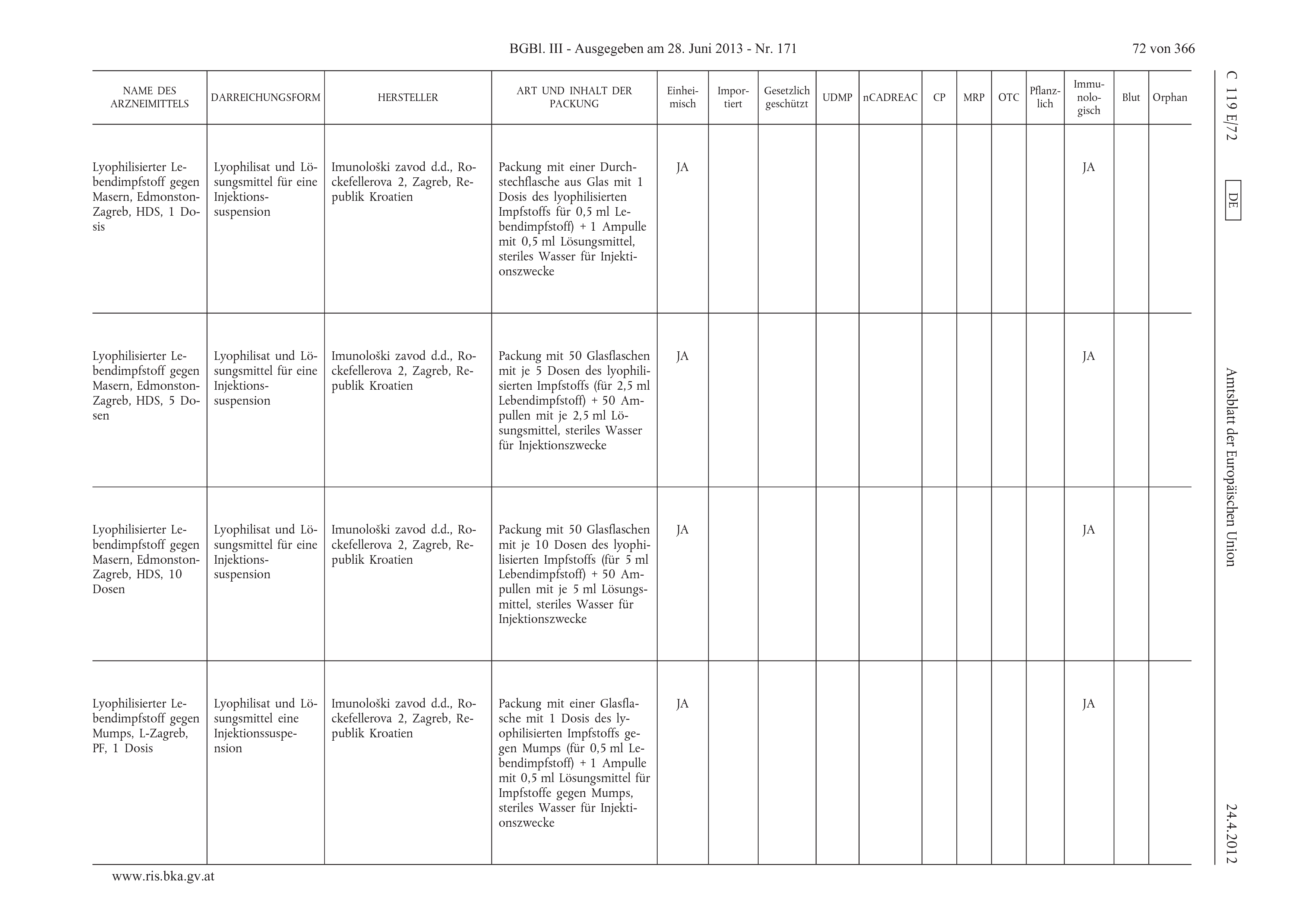 BGBl. III - Ausgegeben am 28. Juni 2013 - Nr. 171

72 von 366

C 119 E/72

DE

Amtsblatt der Europäischen Union

24.4.2012

| NAME DES ARZNEIMITTELS | DARREICHUNGSFORM | HERSTELLER | ART UND INHALT DER PACKUNG | Einheimisch | Importiert | Gesetzlich geschützt | UDMP | nCADREAC | CP | MRP | OTC | Pflanzlich | Immunologisch | Blut | Orphan |
|---|---|---|---|---|---|---|---|---|---|---|---|---|---|---|---|
| Lyophilisierter Lebendimpfstoff gegen Masern, Edmonston-Zagreb, HDS, 1 Dosis | Lyophilisat und Lösungsmittel für eine Injektionssuspension | Imunološki zavod d.d., Rockefellerova 2, Zagreb, Republik Kroatien | Packung mit einer Durchstechflasche aus Glas mit 1 Dosis des lyophilisierten Impfstoffs für 0,5 ml Lebendimpfstoff) + 1 Ampulle mit 0,5 ml Lösungsmittel, steriles Wasser für Injektionszwecke | JA | | | | | | | | | JA | | |
| Lyophilisierter Lebendimpfstoff gegen Masern, Edmonston-Zagreb, HDS, 5 Dosen | Lyophilisat und Lösungsmittel für eine Injektionssuspension | Imunološki zavod d.d., Rockefellerova 2, Zagreb, Republik Kroatien | Packung mit 50 Glasflaschen mit je 5 Dosen des lyophilisierten Impfstoffs (für 2,5 ml Lebendimpfstoff) + 50 Ampullen mit je 2,5 ml Lösungsmittel, steriles Wasser für Injektionszwecke | JA | | | | | | | | | JA | | |
| Lyophilisierter Lebendimpfstoff gegen Masern, Edmonston-Zagreb, HDS, 10 Dosen | Lyophilisat und Lösungsmittel für eine Injektionssuspension | Imunološki zavod d.d., Rockefellerova 2, Zagreb, Republik Kroatien | Packung mit 50 Glasflaschen mit je 10 Dosen des lyophilisierten Impfstoffs (für 5 ml Lebendimpfstoff) + 50 Ampullen mit je 5 ml Lösungsmittel, steriles Wasser für Injektionszwecke | JA | | | | | | | | | JA | | |
| Lyophilisierter Lebendimpfstoff gegen Mumps, L-Zagreb, PF, 1 Dosis | Lyophilisat und Lösungsmittel eine Injektionssuspension | Imunološki zavod d.d., Rockefellerova 2, Zagreb, Republik Kroatien | Packung mit einer Glasflasche mit 1 Dosis des lyophilisierten Impfstoffs gegen Mumps (für 0,5 ml Lebendimpfstoff) + 1 Ampulle mit 0,5 ml Lösungsmittel für Impfstoffe gegen Mumps, steriles Wasser für Injektionszwecke | JA | | | | | | | | | JA | | |

www.ris.bka.gv.at